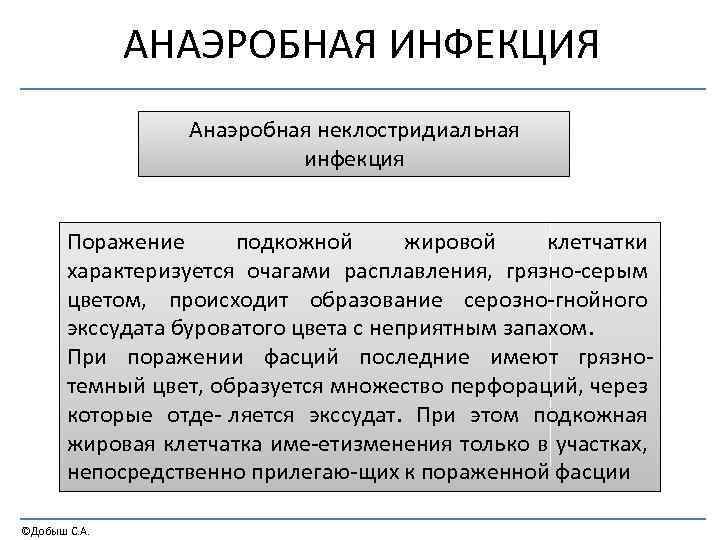 АНАЭРОБНАЯ ИНФЕКЦИЯ

Анаэробная неклостридиальная инфекция

Поражение подкожной жировой клетчатки характеризуется очагами расплавления, грязно-серым цветом, происходит образование серозно-гнойного экссудата буроватого цвета с неприятным запахом.
При поражении фасций последние имеют грязно-темный цвет, образуется множество перфораций, через которые отде- ляется экссудат. При этом подкожная жировая клетчатка име-етизменения только в участках, непосредственно прилегаю-щих к пораженной фасции

©Добыш С.А.